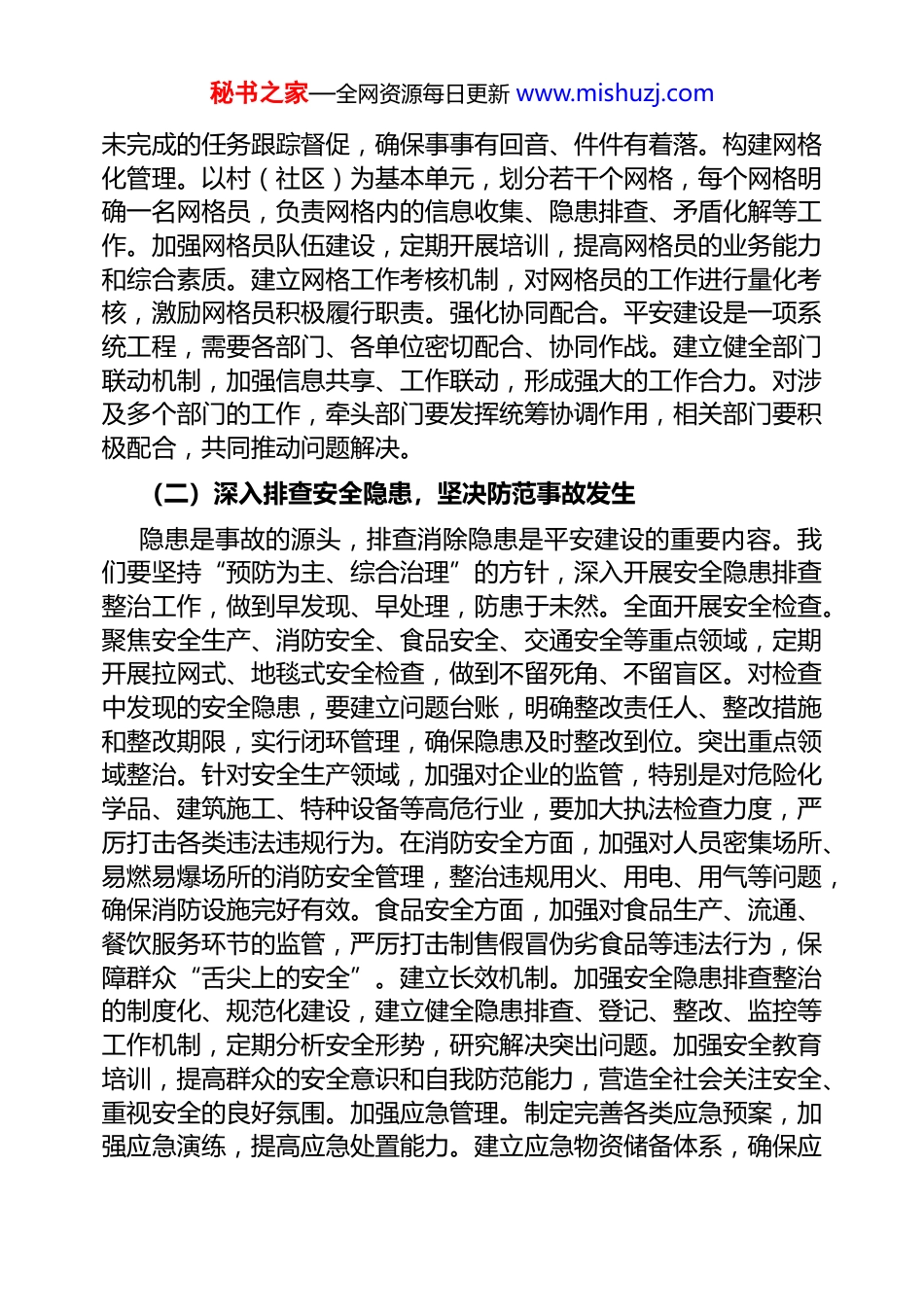 秘书之家—全网资源每日更新 www.mishuzj.com

未完成的任务跟踪督促，确保事事有回音、件件有着落。构建网格化管理。以村（社区）为基本单元，划分若干个网格，每个网格明确一名网格员，负责网格内的信息收集、隐患排查、矛盾化解等工作。加强网格员队伍建设，定期开展培训，提高网格员的业务能力和综合素质。建立网格工作考核机制，对网格员的工作进行量化考核，激励网格员积极履行职责。强化协同配合。平安建设是一项系统工程，需要各部门、各单位密切配合、协同作战。建立健全部门联动机制，加强信息共享、工作联动，形成强大的工作合力。对涉及多个部门的工作，牵头部门要发挥统筹协调作用，相关部门要积极配合，共同推动问题解决。

（二）深入排查安全隐患，坚决防范事故发生

隐患是事故的源头，排查消除隐患是平安建设的重要内容。我们要坚持“预防为主、综合治理”的方针，深入开展安全隐患排查整治工作，做到早发现、早处理，防患于未然。全面开展安全检查。聚焦安全生产、消防安全、食品安全、交通安全等重点领域，定期开展拉网式、地毯式安全检查，做到不留死角、不留盲区。对检查中发现的安全隐患，要建立问题台账，明确整改责任人、整改措施和整改期限，实行闭环管理，确保隐患及时整改到位。突出重点领域整治。针对安全生产领域，加强对企业的监管，特别是对危险化学品、建筑施工、特种设备等高危行业，要加大执法检查力度，严厉打击各类违法违规行为。在消防安全方面，加强对人员密集场所、易燃易爆场所的消防安全管理，整治违规用火、用电、用气等问题，确保消防设施完好有效。食品安全方面，加强对食品生产、流通、餐饮服务环节的监管，严厉打击制售假冒伪劣食品等违法行为，保障群众“舌尖上的安全”。建立长效机制。加强安全隐患排查整治的制度化、规范化建设，建立健全隐患排查、登记、整改、监控等工作机制，定期分析安全形势，研究解决突出问题。加强安全教育培训，提高群众的安全意识和自我防范能力，营造全社会关注安全、重视安全的良好氛围。加强应急管理。制定完善各类应急预案，加强应急演练，提高应急处置能力。建立应急物资储备体系，确保应